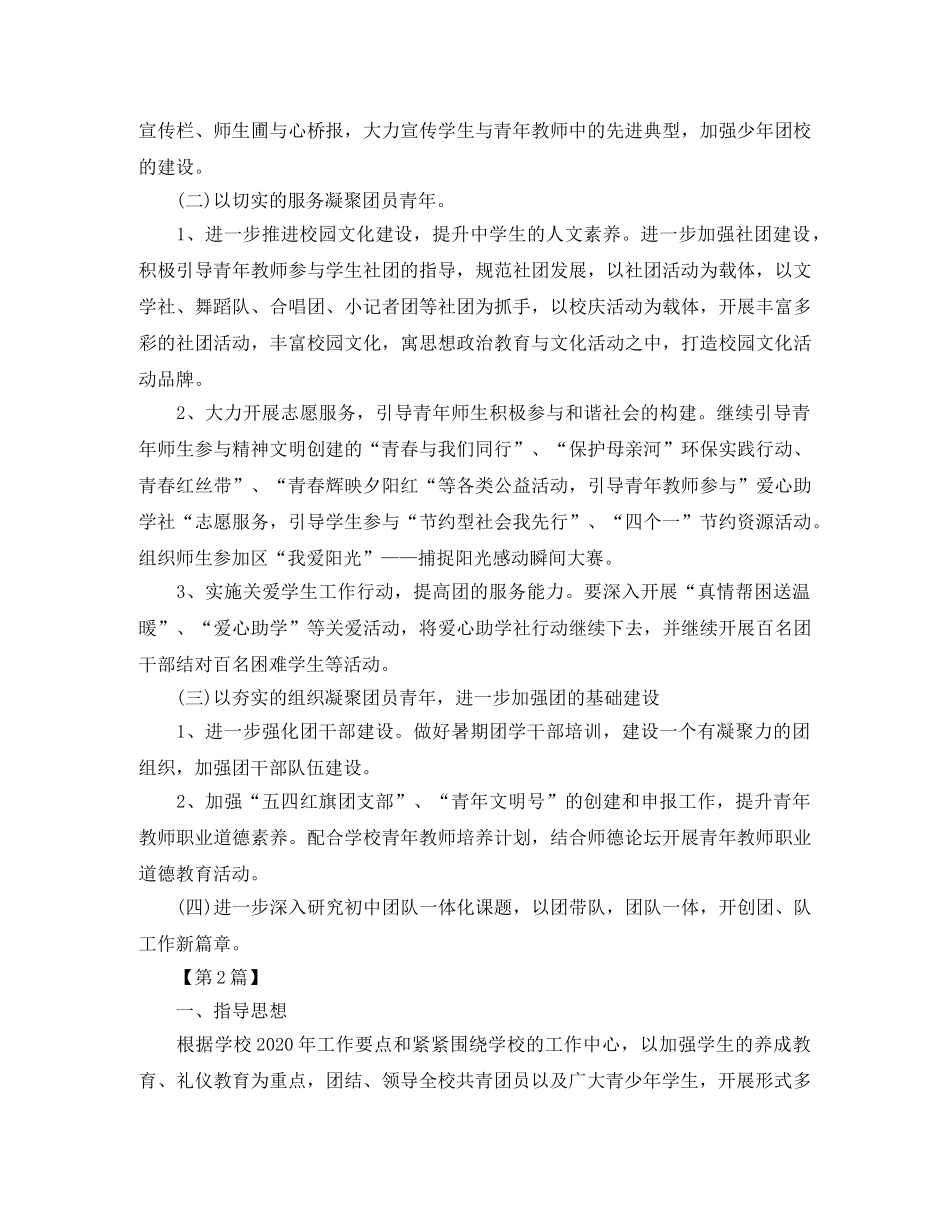 宣传栏、师生圃与心桥报，大力宣传学生与青年教师中的先进典型，加强少年团校的建设。

(二)以切实的服务凝聚团员青年。

1、进一步推进校园文化建设，提升中学生的人文素养。进一步加强社团建设，积极引导青年教师参与学生社团的指导，规范社团发展，以社团活动为载体，以文学社、舞蹈队、合唱团、小记者团等社团为抓手，以校庆活动为载体，开展丰富多彩的社团活动，丰富校园文化，寓思想政治教育与文化活动之中，打造校园文化活动品牌。

2、大力开展志愿服务，引导青年师生积极参与和谐社会的构建。继续引导青年师生参与精神文明创建的“青春与我们同行”、“保护母亲河”环保实践行动、青春红丝带”、“青春辉映夕阳红“等各类公益活动，引导青年教师参与”爱心助学社“志愿服务，引导学生参与“节约型社会我先行”、“四个一”节约资源活动。组织师生参加区“我爱阳光”——捕捉阳光感动瞬间大赛。

3、实施关爱学生工作行动，提高团的服务能力。要深入开展“真情帮困送温暖”、“爱心助学”等关爱活动，将爱心助学社行动继续下去，并继续开展百名团干部结对百名困难学生等活动。

(三)以夯实的组织凝聚团员青年，进一步加强团的基础建设

1、进一步强化团干部建设。做好暑期团学干部培训，建设一个有凝聚力的团组织，加强团干部队伍建设。

2、加强“五四红旗团支部”、“青年文明号”的创建和申报工作，提升青年教师职业道德素养。配合学校青年教师培养计划，结合师德论坛开展青年教师职业道德教育活动。

(四)进一步深入研究初中团队一体化课题，以团带队，团队一体，开创团、队工作新篇章。

【第2篇】

一、指导思想

根据学校2020年工作要点和紧紧围绕学校的工作中心，以加强学生的养成教育、礼仪教育为重点，团结、领导全校共青团员以及广大青少年学生，开展形式多